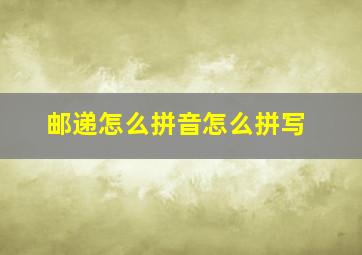 邮递怎么拼音怎么拼写